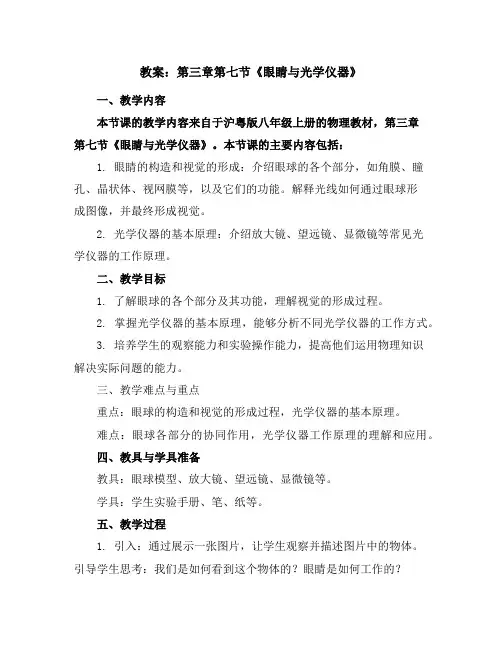 教案：第三章第七节《眼睛与光学仪器》

一、教学内容

本节课的教学内容来自于沪粤版八年级上册的物理教材，第三章第七节《眼睛与光学仪器》。本节课的主要内容包括：

1. 眼睛的构造和视觉的形成：介绍眼球的各个部分，如角膜、瞳孔、晶状体、视网膜等，以及它们的功能。解释光线如何通过眼球形成图像，并最终形成视觉。

2. 光学仪器的基本原理：介绍放大镜、望远镜、显微镜等常见光学仪器的工作原理。

二、教学目标

1. 了解眼球的各个部分及其功能，理解视觉的形成过程。

2. 掌握光学仪器的基本原理，能够分析不同光学仪器的工作方式。

3. 培养学生的观察能力和实验操作能力，提高他们运用物理知识解决实际问题的能力。

三、教学难点与重点

重点：眼球的构造和视觉的形成过程，光学仪器的基本原理。

难点：眼球各部分的协同作用，光学仪器工作原理的理解和应用。

四、教具与学具准备

教具：眼球模型、放大镜、望远镜、显微镜等。

学具：学生实验手册、笔、纸等。

五、教学过程

1. 引入：通过展示一张图片，让学生观察并描述图片中的物体。引导学生思考：我们是如何看到这个物体的？眼睛是如何工作的？